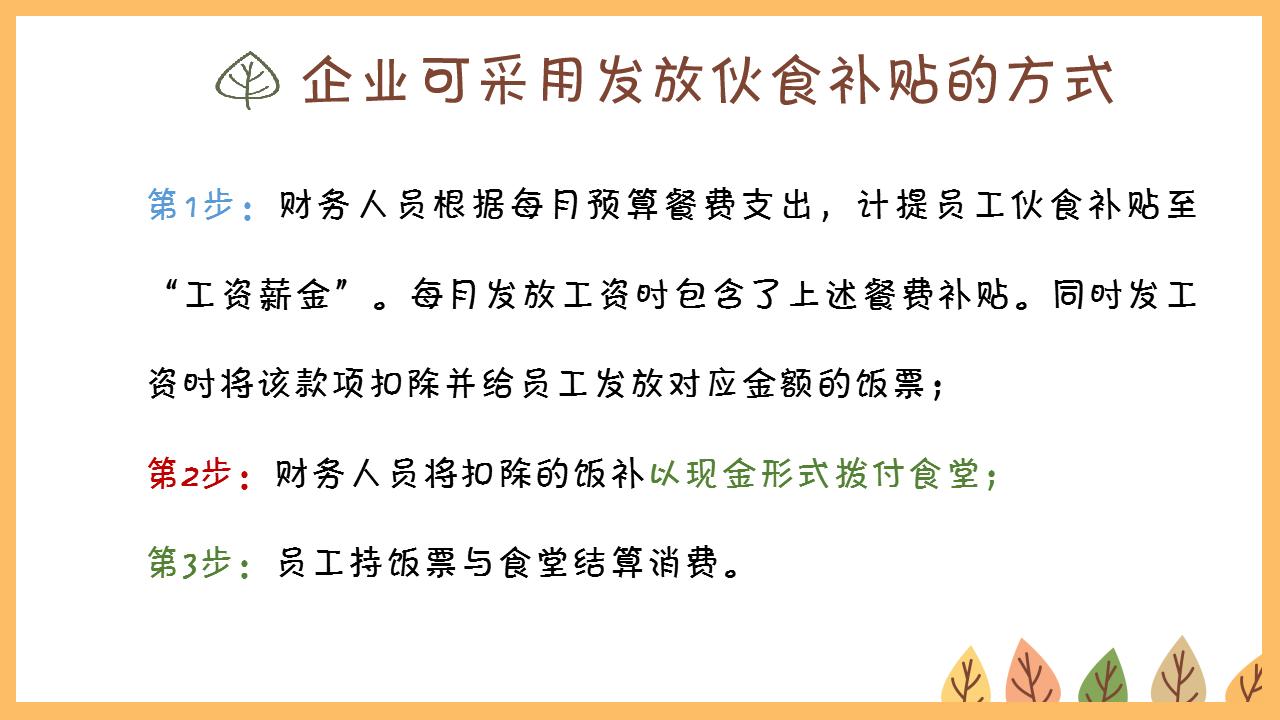 企业可采用发放伙食补贴的方式

第1步：财务人员根据每月预算餐费支出，计提员工伙食补贴至“工资薪金”。每月发放工资时包含了上述餐费补贴。同时发工资时将该款项扣除并给员工发放对应金额的饭票；

第2步：财务人员将扣除的饭补以现金形式拨付食堂；

第3步：员工持饭票与食堂结算消费。